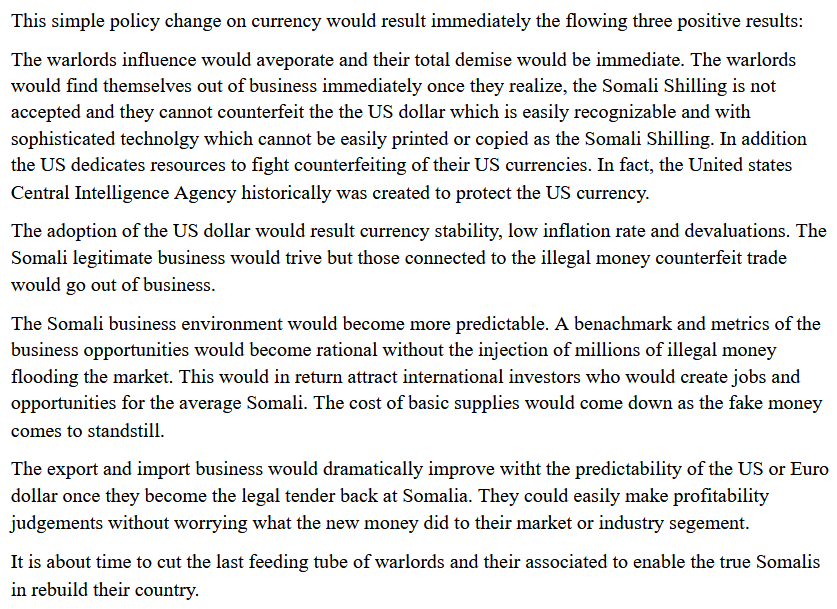 This simple policy change on currency would result immediately the flowing three positive results:

The warlords influence would aveporate and their total demise would be immediate. The warlords would find themselves out of business immediately once they realize, the Somali Shilling is not accepted and they cannot counterfeit the the US dollar which is easily recognizable and with sophisticated technolgy which cannot be easily printed or copied as the Somali Shilling. In addition the US dedicates resources to fight counterfeiting of their US currencies. In fact, the United states Central Intelligence Agency historically was created to protect the US currency.

The adoption of the US dollar would result currency stability, low inflation rate and devaluations. The Somali legitimate business would trive but those connected to the illegal money counterfeit trade would go out of business.

The Somali business environment would become more predictable. A benachmark and metrics of the business opportunities would become rational without the injection of millions of illegal money flooding the market. This would in return attract international investors who would create jobs and opportunities for the average Somali. The cost of basic supplies would come down as the fake money comes to standstill.

The export and import business would dramatically improve witht the predictability of the US or Euro dollar once they become the legal tender back at Somalia. They could easily make profitability judgements without worrying what the new money did to their market or industry segement.

It is about time to cut the last feeding tube of warlords and their associated to enable the true Somalis in rebuild their country.